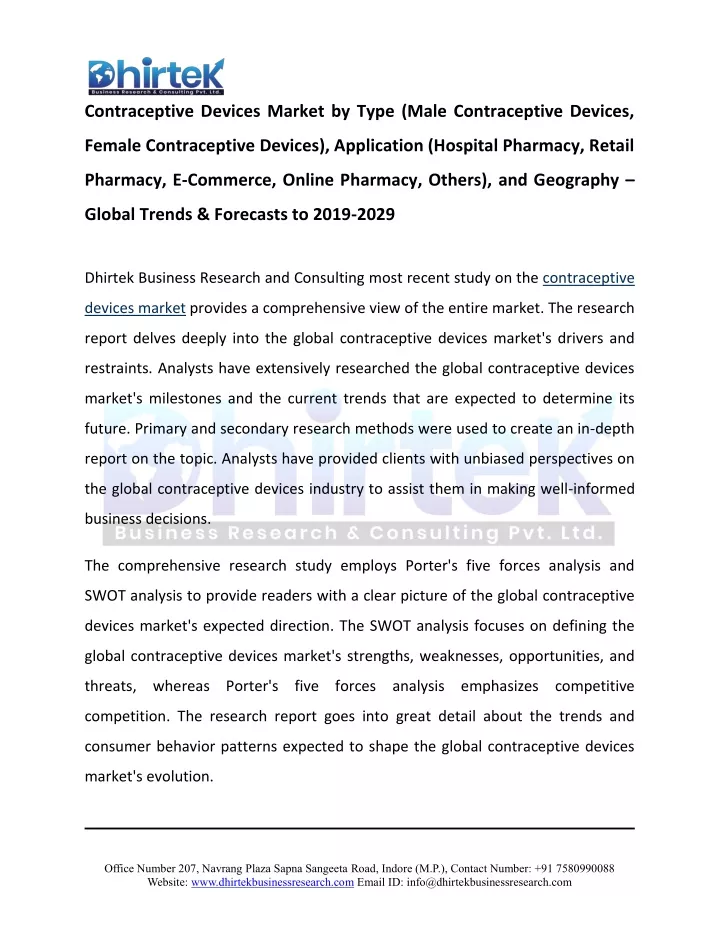 Dhirtek
Business Research & Consulting Pvt. Ltd.

Contraceptive Devices Market by Type (Male Contraceptive Devices, Female Contraceptive Devices), Application (Hospital Pharmacy, Retail Pharmacy, E-Commerce, Online Pharmacy, Others), and Geography – Global Trends & Forecasts to 2019-2029

Dhirtek Business Research and Consulting most recent study on the contraceptive devices market provides a comprehensive view of the entire market. The research report delves deeply into the global contraceptive devices market's drivers and restraints. Analysts have extensively researched the global contraceptive devices market's milestones and the current trends that are expected to determine its future. Primary and secondary research methods were used to create an in-depth report on the topic. Analysts have provided clients with unbiased perspectives on the global contraceptive devices industry to assist them in making well-informed business decisions.

Dhirtek
Business Research & Consulting Pvt. Ltd.

The comprehensive research study employs Porter's five forces analysis and SWOT analysis to provide readers with a clear picture of the global contraceptive devices market's expected direction. The SWOT analysis focuses on defining the global contraceptive devices market's strengths, weaknesses, opportunities, and threats, whereas Porter's five forces analysis emphasizes competitive competition. The research report goes into great detail about the trends and consumer behavior patterns expected to shape the global contraceptive devices market's evolution.

Office Number 207, Navrang Plaza Sapna Sangeeta Road, Indore (M.P.), Contact Number: +91 7580990088
Website: www.dhirtekbusinessresearch.com Email ID: info@dhirtekbusinessresearch.com